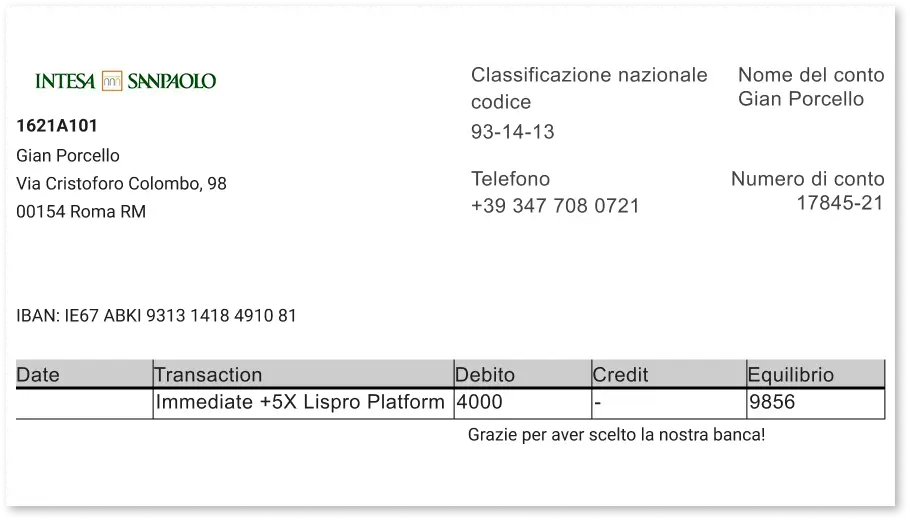 INTESA SANPAOLO

1621A101
Gian Porcello
Via Cristoforo Colombo, 98
00154 Roma RM

Classificazione nazionale codice
93-14-13

Telefono
+39 347 708 0721

Nome del conto
Gian Porcello

Numero di conto
17845-21

IBAN: IE67 ABKI 9313 1418 4910 81

| Date | Transaction | Debito | Credit | Equilibrio |
|---|---|---|---|---|
|  | Immediate +5X Lispro Platform | 4000 | - | 9856 |

Grazie per aver scelto la nostra banca!